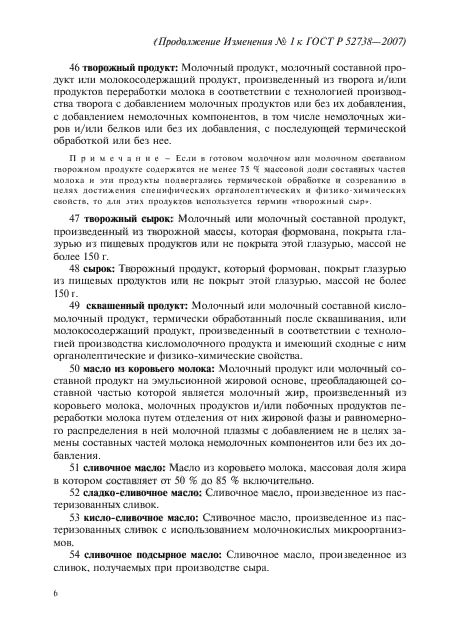 (Продолжение Изменения № 1 к ГОСТ Р 52738—2007)

46 творожный продукт: Молочный продукт, молочный составной продукт или молокосодержащий продукт, произведенный из творога и/или продуктов переработки молока в соответствии с технологией производства творога с добавлением молочных продуктов или без их добавления, с добавлением немолочных компонентов, в том числе немолочных жиров и/или белков или без их добавления, с последующей термической обработкой или без нее.

Примечание – Если в готовом молочном или молочном составном творожном продукте содержится не менее 75 % массовой доли составных частей молока и эти продукты подвергались термической обработке и созреванию в целях достижения специфических органолептических и физико-химических свойств, то для этих продуктов используется термин «творожный сыр».

47 творожный сырок: Молочный или молочный составной продукт, произведенный из творожной массы, которая формована, покрыта глазурью из пищевых продуктов или не покрыта этой глазурью, массой не более 150 г.

48 сырок: Творожный продукт, который формован, покрыт глазурью из пищевых продуктов или не покрыт этой глазурью, массой не более 150 г.

49 сквашенный продукт: Молочный или молочный составной кисломолочный продукт, термически обработанный после сквашивания, или молокосодержащий продукт, произведенный в соответствии с технологией производства кисломолочного продукта и имеющий сходные с ним органолептические и физико-химические свойства.

50 масло из коровьего молока: Молочный продукт или молочный составной продукт на эмульсионной жировой основе, преобладающей составной частью которой является молочный жир, произведенный из коровьего молока, молочных продуктов и/или побочных продуктов переработки молока путем отделения от них жировой фазы и равномерного распределения в ней молочной плазмы с добавлением не в целях замены составных частей молока немолочных компонентов или без их добавления.

51 сливочное масло: Масло из коровьего молока, массовая доля жира в котором составляет от 50 % до 85 % включительно.

52 сладко-сливочное масло: Сливочное масло, произведенное из пастеризованных сливок.

53 кисло-сливочное масло: Сливочное масло, произведенное из пастеризованных сливок с использованием молочнокислых микроорганизмов.

54 сливочное подсырное масло: Сливочное масло, произведенное из сливок, получаемых при производстве сыра.

6